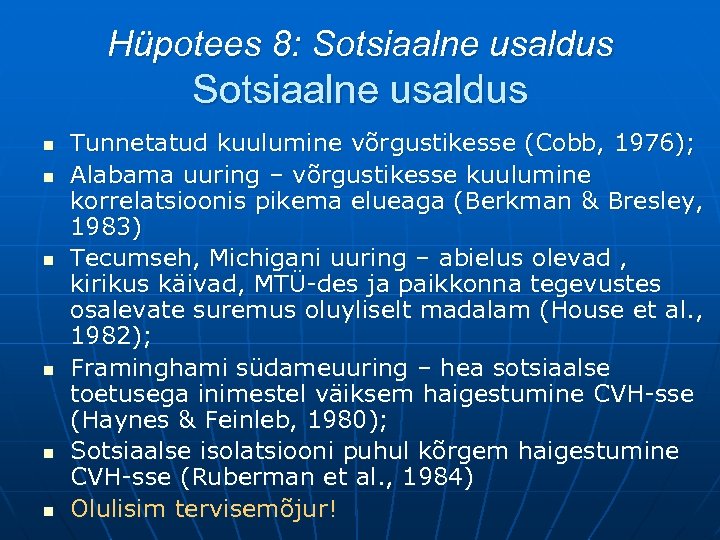 Hüpotees 8: Sotsiaalne usaldus
Sotsiaalne usaldus

- Tunnetatud kuulumine võrgustikesse (Cobb, 1976);
- Alabama uuring – võrgustikesse kuulumine korrelatsioonis pikema elueaga (Berkman & Bresley, 1983)
- Tecumseh, Michigani uuring – abielus olevad , kirikus käivad, MTÜ-des ja paikkonna tegevustes osalevate suremus oluyliselt madalam (House et al., 1982);
- Framinghami südameuuring – hea sotsiaalse toetusega inimestel väiksem haigestumine CVH-sse (Haynes & Feinleb, 1980);
- Sotsiaalse isolatsiooni puhul kõrgem haigestumine CVH-sse (Ruberman et al., 1984)
- Olulisim tervisemõjur!